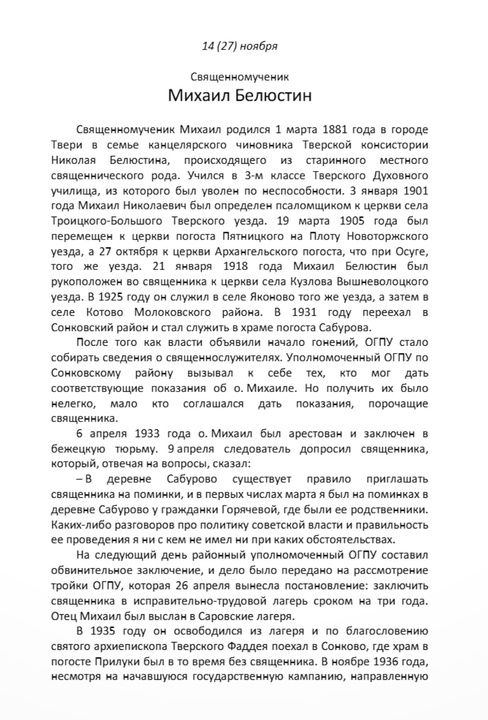 14 (27) ноября

Священномученик

Михаил Белюстин

Священномученик Михаил родился 1 марта 1881 года в городе Твери в семье канцелярского чиновника Тверской консистории Николая Белюстина, происходящего из старинного местного священнического рода. Учился в 3-м классе Тверского Духовного училища, из которого был уволен по неспособности. 3 января 1901 года Михаил Николаевич был определен псаломщиком к церкви села Троицкого-Большого Тверского уезда. 19 марта 1905 года был перемещен к церкви погоста Пятницкого на Плоту Новоторжского уезда, а 27 октября к церкви Архангельского погоста, что при Осуге, того же уезда. 21 января 1918 года Михаил Белюстин был рукоположен во священника к церкви села Кузлова Вышневолоцкого уезда. В 1925 году он служил в селе Яконово того же уезда, а затем в селе Котово Молоковского района. В 1931 году переехал в Сонковский район и стал служить в храме погоста Сабурова.

После того как власти объявили начало гонений, ОГПУ стало собирать сведения о священнослужителях. Уполномоченный ОГПУ по Сонковскому району вызывал к себе тех, кто мог дать соответствующие показания об о. Михаиле. Но получить их было нелегко, мало кто соглашался дать показания, порочащие священника.

6 апреля 1933 года о. Михаил был арестован и заключен в бежецкую тюрьму. 9 апреля следователь допросил священника, который, отвечая на вопросы, сказал:

– В деревне Сабурово существует правило приглашать священника на поминки, и в первых числах марта я был на поминках в деревне Сабурово у гражданки Горячевой, где были ее родственники. Каких-либо разговоров про политику советской власти и правильность ее проведения я ни с кем не имел ни при каких обстоятельствах.

На следующий день районный уполномоченный ОГПУ составил обвинительное заключение, и дело было передано на рассмотрение тройки ОГПУ, которая 26 апреля вынесла постановление: заключить священника в исправительно-трудовой лагерь сроком на три года. Отец Михаил был выслан в Саровские лагеря.

В 1935 году он освободился из лагеря и по благословению святого архиепископа Тверского Фаддея поехал в Сонково, где храм в погосте Прилуки был в то время без священника. В ноябре 1936 года, несмотря на начавшуюся государственную кампанию, направленную